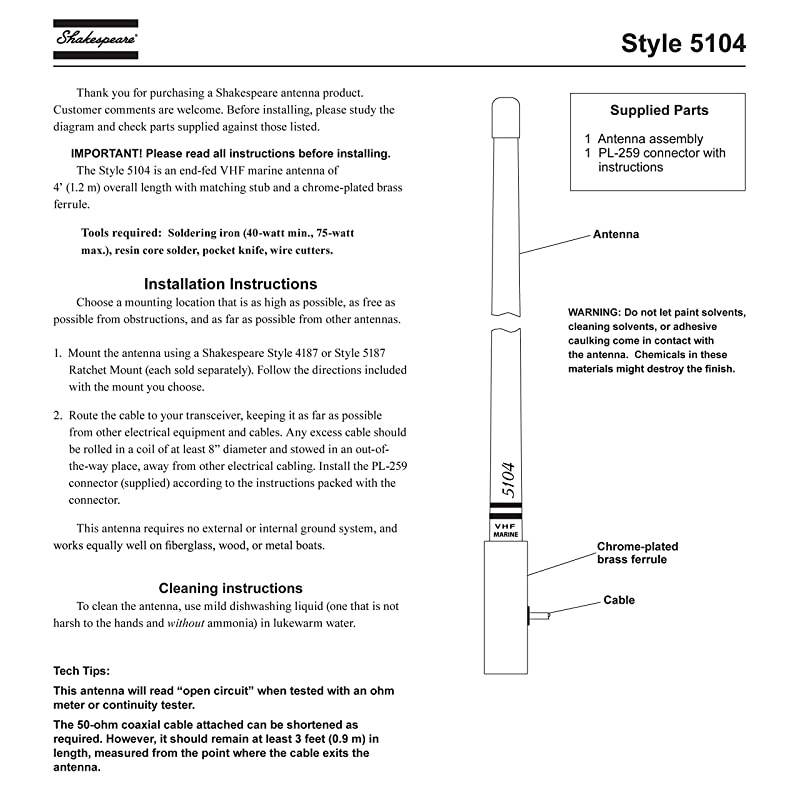 Shakespeare

Style 5104

Thank you for purchasing a Shakespeare antenna product. Customer comments are welcome. Before installing, please study the diagram and check parts supplied against those listed.

IMPORTANT! Please read all instructions before installing.

The Style 5104 is an end-fed VHF marine antenna of 4' (1.2 m) overall length with matching stub and a chrome-plated brass ferrule.

Tools required: Soldering iron (40-watt min., 75-watt max.), resin core solder, pocket knife, wire cutters.

Installation Instructions

Choose a mounting location that is as high as possible, as free as possible from obstructions, and as far as possible from other antennas.

1. Mount the antenna using a Shakespeare Style 4187 or Style 5187 Ratchet Mount (each sold separately). Follow the directions included with the mount you choose.

2. Route the cable to your transceiver, keeping it as far as possible from other electrical equipment and cables. Any excess cable should be rolled in a coil of at least 8" diameter and stowed in an out-of-the-way place, away from other electrical cabling. Install the PL-259 connector (supplied) according to the instructions packed with the connector.

This antenna requires no external or internal ground system, and works equally well on fiberglass, wood, or metal boats.

Cleaning instructions

To clean the antenna, use mild dishwashing liquid (one that is not harsh to the hands and without ammonia) in lukewarm water.

Tech Tips:

This antenna will read "open circuit" when tested with an ohm meter or continuity tester.

The 50-ohm coaxial cable attached can be shortened as required. However, it should remain at least 3 feet (0.9 m) in length, measured from the point where the cable exits the antenna.

Supplied Parts

1 Antenna assembly
1 PL-259 connector with instructions

Antenna

WARNING: Do not let paint solvents, cleaning solvents, or adhesive caulking come in contact with the antenna. Chemicals in these materials might destroy the finish.

5104

VHF
MARINE

Chrome-plated brass ferrule

Cable